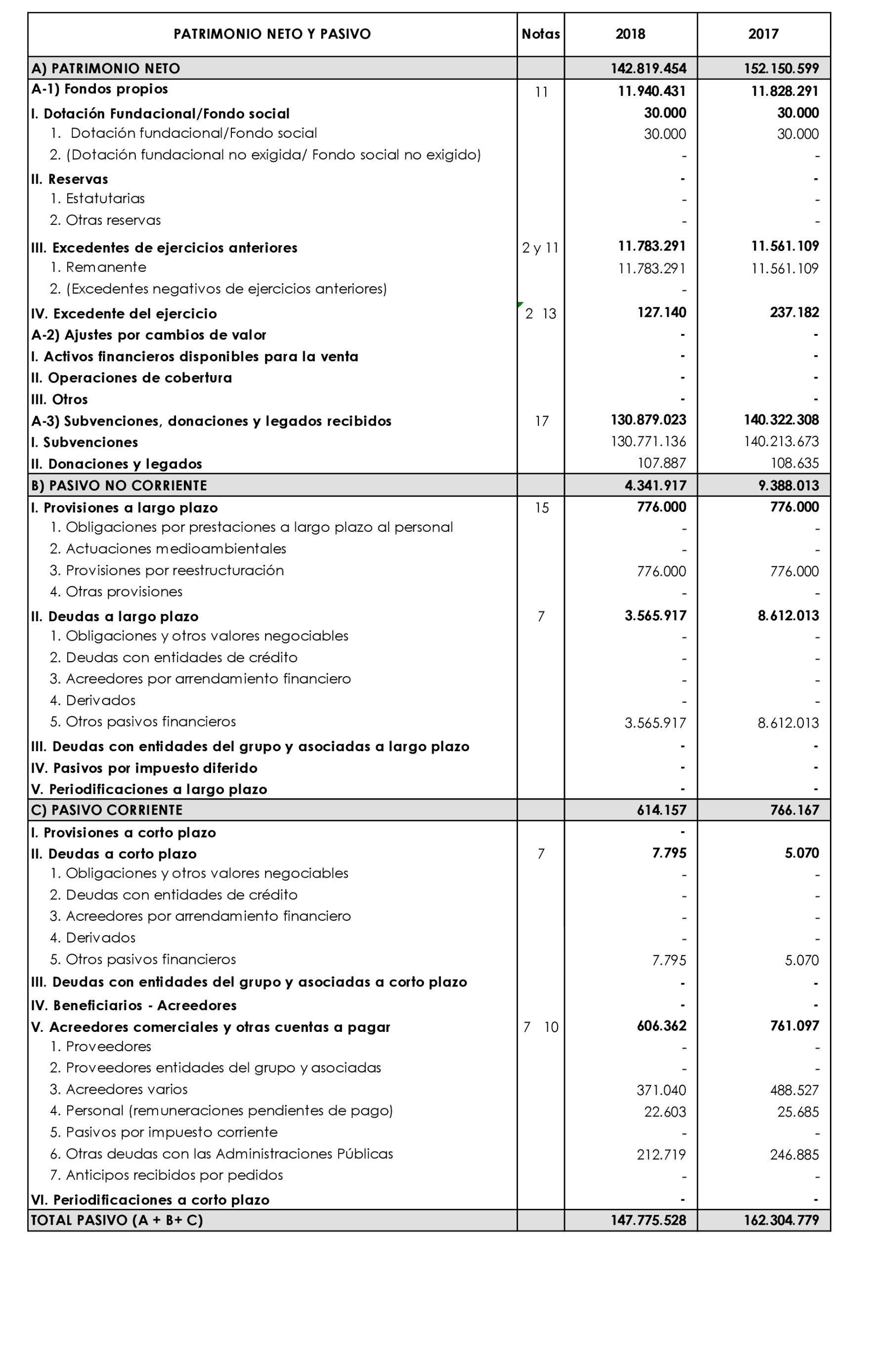 | PATRIMONIO NETO Y PASIVO | Notas | 2018 | 2017 |
|---|---|---|---|
| A) PATRIMONIO NETO | | 142.819.454 | 152.150.599 |
| A-1) Fondos propios | 11 | 11.940.431 | 11.828.291 |
| I. Dotación Fundacional/Fondo social | | 30.000 | 30.000 |
| 1. Dotación fundacional/Fondo social | | 30.000 | 30.000 |
| 2. (Dotación fundacional no exigida/ Fondo social no exigido) | | - | - |
| II. Reservas | | - | - |
| 1. Estatutarias | | - | - |
| 2. Otras reservas | | - | - |
| III. Excedentes de ejercicios anteriores | 2 y 11 | 11.783.291 | 11.561.109 |
| 1. Remanente | | 11.783.291 | 11.561.109 |
| 2. (Excedentes negativos de ejercicios anteriores) | | - | |
| IV. Excedente del ejercicio | 2 13 | 127.140 | 237.182 |
| A-2) Ajustes por cambios de valor | | - | - |
| I. Activos financieros disponibles para la venta | | - | - |
| II. Operaciones de cobertura | | - | - |
| III. Otros | | - | - |
| A-3) Subvenciones, donaciones y legados recibidos | 17 | 130.879.023 | 140.322.308 |
| I. Subvenciones | | 130.771.136 | 140.213.673 |
| II. Donaciones y legados | | 107.887 | 108.635 |
| B) PASIVO NO CORRIENTE | | 4.341.917 | 9.388.013 |
| I. Provisiones a largo plazo | 15 | 776.000 | 776.000 |
| 1. Obligaciones por prestaciones a largo plazo al personal | | - | - |
| 2. Actuaciones medioambientales | | - | - |
| 3. Provisiones por reestructuración | | 776.000 | 776.000 |
| 4. Otras provisiones | | - | - |
| II. Deudas a largo plazo | 7 | 3.565.917 | 8.612.013 |
| 1. Obligaciones y otros valores negociables | | - | - |
| 2. Deudas con entidades de crédito | | - | - |
| 3. Acreedores por arrendamiento financiero | | - | - |
| 4. Derivados | | - | - |
| 5. Otros pasivos financieros | | 3.565.917 | 8.612.013 |
| III. Deudas con entidades del grupo y asociadas a largo plazo | | - | - |
| IV. Pasivos por impuesto diferido | | - | - |
| V. Periodificaciones a largo plazo | | - | - |
| C) PASIVO CORRIENTE | | 614.157 | 766.167 |
| I. Provisiones a corto plazo | | - | |
| II. Deudas a corto plazo | 7 | 7.795 | 5.070 |
| 1. Obligaciones y otros valores negociables | | - | - |
| 2. Deudas con entidades de crédito | | - | - |
| 3. Acreedores por arrendamiento financiero | | - | - |
| 4. Derivados | | - | - |
| 5. Otros pasivos financieros | | 7.795 | 5.070 |
| III. Deudas con entidades del grupo y asociadas a corto plazo | | - | - |
| IV. Beneficiarios - Acreedores | | - | - |
| V. Acreedores comerciales y otras cuentas a pagar | 7 10 | 606.362 | 761.097 |
| 1. Proveedores | | - | - |
| 2. Proveedores entidades del grupo y asociadas | | - | - |
| 3. Acreedores varios | | 371.040 | 488.527 |
| 4. Personal (remuneraciones pendientes de pago) | | 22.603 | 25.685 |
| 5. Pasivos por impuesto corriente | | - | - |
| 6. Otras deudas con las Administraciones Públicas | | 212.719 | 246.885 |
| 7. Anticipos recibidos por pedidos | | - | - |
| VI. Periodificaciones a corto plazo | | - | - |
| TOTAL PASIVO (A + B+ C) | | 147.775.528 | 162.304.779 |